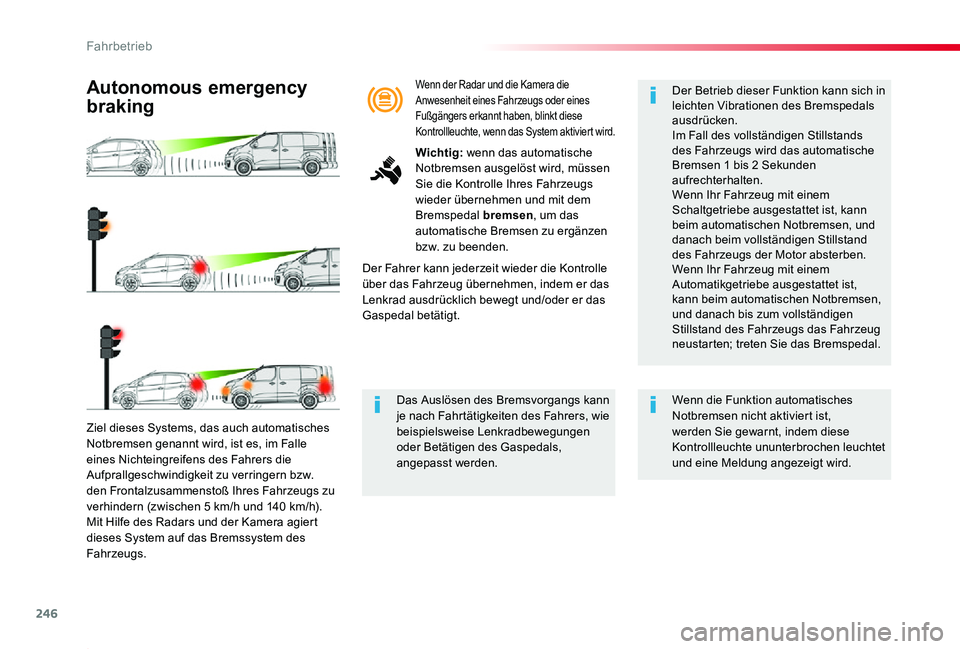 Fahrbetrieb

Autonomous emergency braking

Ziel dieses Systems, das auch automatisches Notbremsen genannt wird, ist es, im Falle eines Nichteingreifens des Fahrers die Aufprallgeschwindigkeit zu verringern bzw. den Frontalzusammenstoß Ihres Fahrzeugs zu verhindern (zwischen 5 km/h und 140 km/h). Mit Hilfe des Radars und der Kamera agiert dieses System auf das Bremssystem des Fahrzeugs.

Wenn der Radar und die Kamera die Anwesenheit eines Fahrzeugs oder eines Fußgängers erkannt haben, blinkt diese Kontrollleuchte, wenn das System aktiviert wird.

Wichtig: wenn das automatische Notbremsen ausgelöst wird, müssen Sie die Kontrolle Ihres Fahrzeugs wieder übernehmen und mit dem Bremspedal bremsen, um das automatische Bremsen zu ergänzen bzw. zu beenden.

Der Fahrer kann jederzeit wieder die Kontrolle über das Fahrzeug übernehmen, indem er das Lenkrad ausdrücklich bewegt und/oder er das Gaspedal betätigt.

Das Auslösen des Bremsvorgangs kann je nach Fahrtätigkeiten des Fahrers, wie beispielsweise Lenkradbewegungen oder Betätigen des Gaspedals, angepasst werden.

Der Betrieb dieser Funktion kann sich in leichten Vibrationen des Bremspedals ausdrücken.
Im Fall des vollständigen Stillstands des Fahrzeugs wird das automatische Bremsen 1 bis 2 Sekunden aufrechterhalten.
Wenn Ihr Fahrzeug mit einem Schaltgetriebe ausgestattet ist, kann beim automatischen Notbremsen, und danach beim vollständigen Stillstand des Fahrzeugs der Motor absterben.
Wenn Ihr Fahrzeug mit einem Automatikgetriebe ausgestattet ist, kann beim automatischen Notbremsen, und danach bis zum vollständigen Stillstand des Fahrzeugs das Fahrzeug neustarten; treten Sie das Bremspedal.

Wenn die Funktion automatisches Notbremsen nicht aktiviert ist, werden Sie gewarnt, indem diese Kontrollleuchte ununterbrochen leuchtet und eine Meldung angezeigt wird.

246

carmanualsonline.info